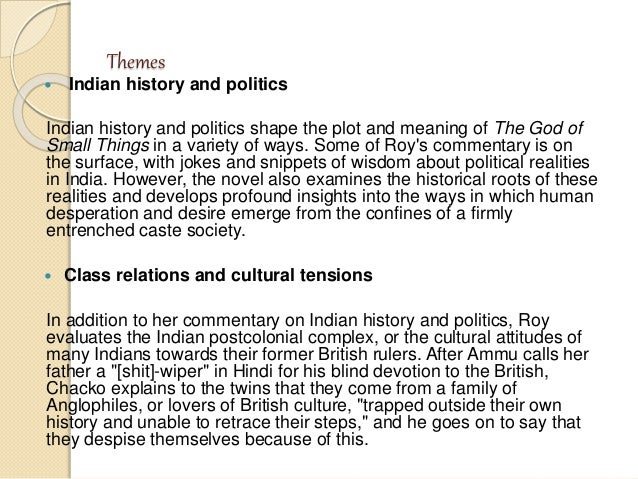 Themes

• Indian history and politics

Indian history and politics shape the plot and meaning of The God of Small Things in a variety of ways. Some of Roy's commentary is on the surface, with jokes and snippets of wisdom about political realities in India. However, the novel also examines the historical roots of these realities and develops profound insights into the ways in which human desperation and desire emerge from the confines of a firmly entrenched caste society.

• Class relations and cultural tensions

In addition to her commentary on Indian history and politics, Roy evaluates the Indian postcolonial complex, or the cultural attitudes of many Indians towards their former British rulers. After Ammu calls her father a "[shit]-wiper" in Hindi for his blind devotion to the British, Chacko explains to the twins that they come from a family of Anglophiles, or lovers of British culture, "trapped outside their own history and unable to retrace their steps," and he goes on to say that they despise themselves because of this.